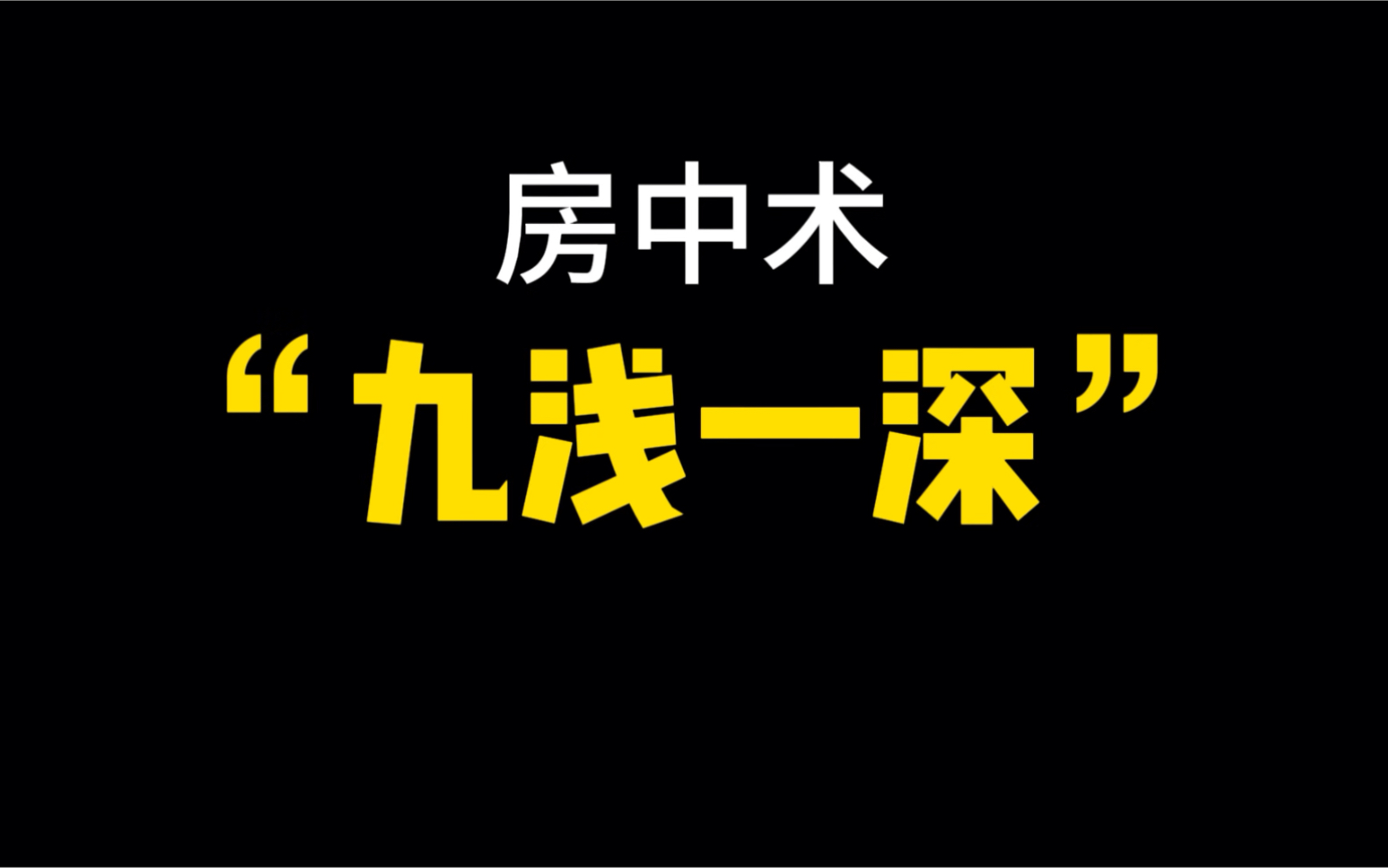 房中术

“九浅一深”